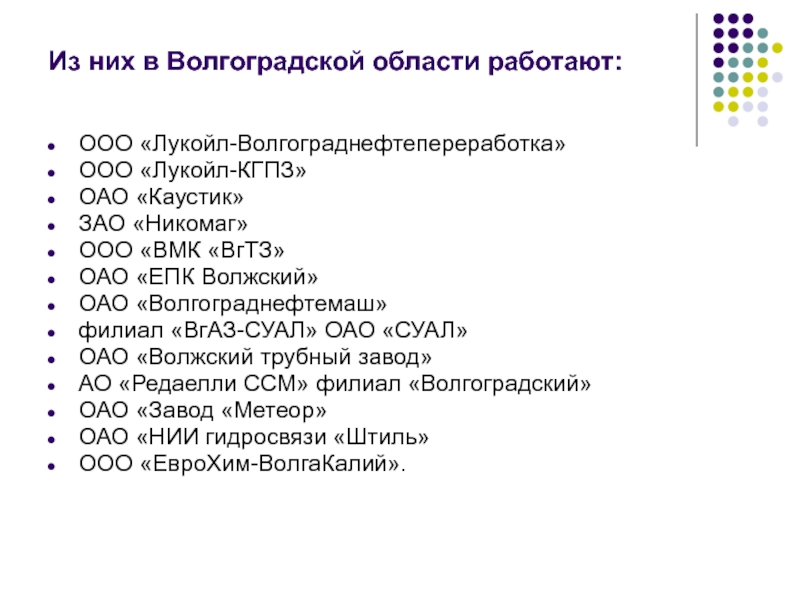 Из них в Волгоградской области работают:

- ООО «Лукойл-Волгограднефтепереработка»
- ООО «Лукойл-КГПЗ»
- ОАО «Каустик»
- ЗАО «Никомаг»
- ООО «ВМК «ВгТЗ»
- ОАО «ЕПК Волжский»
- ОАО «Волгограднефтемаш»
- филиал «ВгАЗ-СУАЛ» ОАО «СУАЛ»
- ОАО «Волжский трубный завод»
- АО «Редаелли ССМ» филиал «Волгоградский»
- ОАО «Завод «Метеор»
- ОАО «НИИ гидросвязи «Штиль»
- ООО «ЕвроХим-ВолгаКалий».